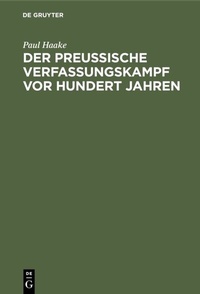 DE GRUYTER

Paul Haake

DER PREUSSISCHE VERFASSUNGSKAMPF VOR HUNDERT JAHREN

DE
G